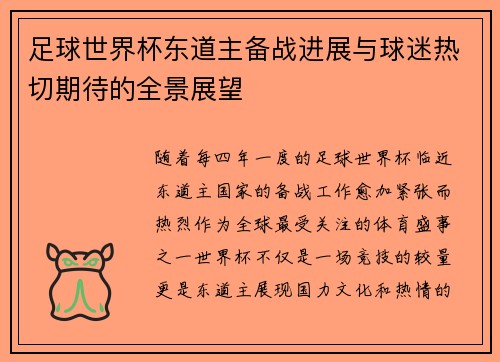 足球世界杯东道主备战进展与球迷热切期待的全景展望

随着每四年一度的足球世界杯临近东道主国家的备战工作愈加紧张而热烈作为全球最受关注的体育盛事之一世界杯不仅是一场竞技的较量更是东道主展现国力文化和热情的